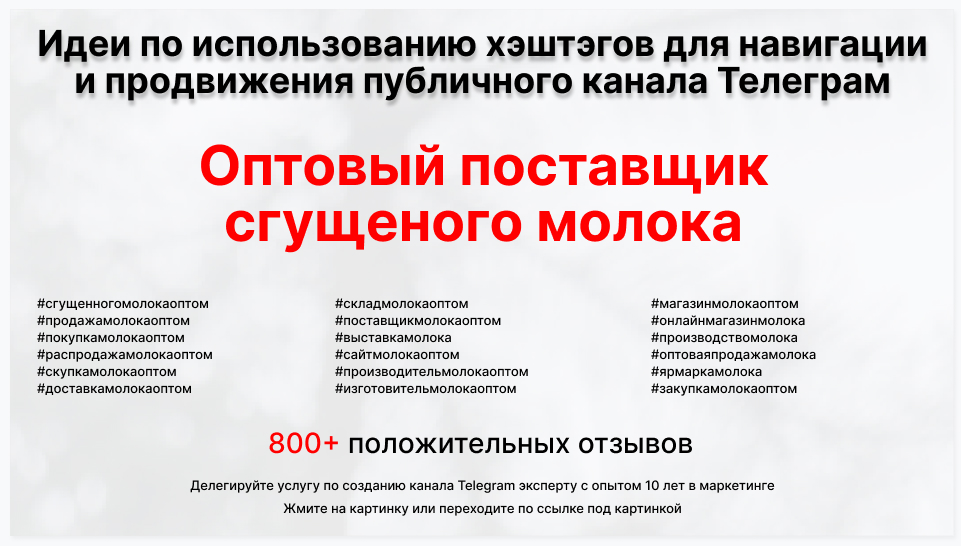 Идеи по использованию хэштэгов для навигации и продвижения публичного канала Телеграм

Оптовый поставщик сгущеного молока

#сгущенногомолокаоптом
#продажамолокаоптом
#покупкамолокаоптом
#распродажамолокаоптом
#скупкамолокаоптом
#доставкамолокаоптом

#складмолокаоптом
#поставщикмолокаоптом
#выставкамолока
#сайтмолокаоптом
#производительмолокаоптом
#изготовительмолокаоптом

#магазинмолокаоптом
#онлайнмагазинмолока
#производствомолока
#оптоваяпродажамолока
#ярмаркамолока
#закупкамолокаоптом

800+ положительных отзывов

Делегируйте услугу по созданию канала Telegram эксперту с опытом 10 лет в маркетинге

Жмите на картинку или переходите по ссылке под картинкой